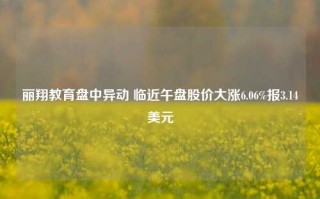 丽翔教育盘中异动 临近午盘股价大涨6.06%报3.14美元